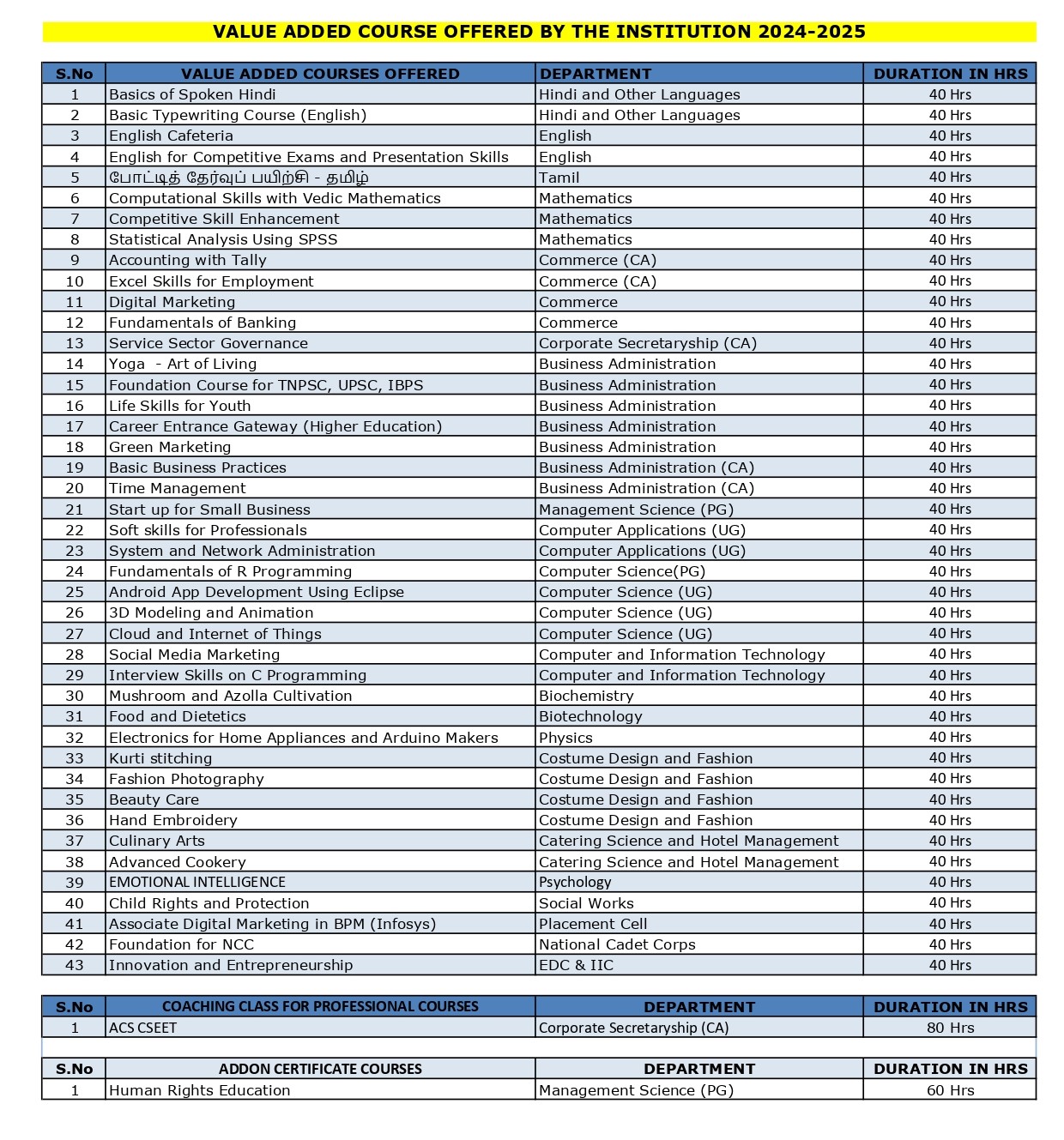 VALUE ADDED COURSE OFFERED BY THE INSTITUTION 2024-2025

| S.No | VALUE ADDED COURSES OFFERED | DEPARTMENT | DURATION IN HRS |
|---|---|---|---|
| 1 | Basics of Spoken Hindi | Hindi and Other Languages | 40 Hrs |
| 2 | Basic Typewriting Course (English) | Hindi and Other Languages | 40 Hrs |
| 3 | English Cafeteria | English | 40 Hrs |
| 4 | English for Competitive Exams and Presentation Skills | English | 40 Hrs |
| 5 | போட்டித் தேர்வுப் பயிற்சி - தமிழ் | Tamil | 40 Hrs |
| 6 | Computational Skills with Vedic Mathematics | Mathematics | 40 Hrs |
| 7 | Competitive Skill Enhancement | Mathematics | 40 Hrs |
| 8 | Statistical Analysis Using SPSS | Mathematics | 40 Hrs |
| 9 | Accounting with Tally | Commerce (CA) | 40 Hrs |
| 10 | Excel Skills for Employment | Commerce (CA) | 40 Hrs |
| 11 | Digital Marketing | Commerce | 40 Hrs |
| 12 | Fundamentals of Banking | Commerce | 40 Hrs |
| 13 | Service Sector Governance | Corporate Secretaryship (CA) | 40 Hrs |
| 14 | Yoga - Art of Living | Business Administration | 40 Hrs |
| 15 | Foundation Course for TNPSC, UPSC, IBPS | Business Administration | 40 Hrs |
| 16 | Life Skills for Youth | Business Administration | 40 Hrs |
| 17 | Career Entrance Gateway (Higher Education) | Business Administration | 40 Hrs |
| 18 | Green Marketing | Business Administration | 40 Hrs |
| 19 | Basic Business Practices | Business Administration (CA) | 40 Hrs |
| 20 | Time Management | Business Administration (CA) | 40 Hrs |
| 21 | Start up for Small Business | Management Science (PG) | 40 Hrs |
| 22 | Soft skills for Professionals | Computer Applications (UG) | 40 Hrs |
| 23 | System and Network Administration | Computer Applications (UG) | 40 Hrs |
| 24 | Fundamentals of R Programming | Computer Science(PG) | 40 Hrs |
| 25 | Android App Development Using Eclipse | Computer Science (UG) | 40 Hrs |
| 26 | 3D Modeling and Animation | Computer Science (UG) | 40 Hrs |
| 27 | Cloud and Internet of Things | Computer Science (UG) | 40 Hrs |
| 28 | Social Media Marketing | Computer and Information Technology | 40 Hrs |
| 29 | Interview Skills on C Programming | Computer and Information Technology | 40 Hrs |
| 30 | Mushroom and Azolla Cultivation | Biochemistry | 40 Hrs |
| 31 | Food and Dietetics | Biotechnology | 40 Hrs |
| 32 | Electronics for Home Appliances and Arduino Makers | Physics | 40 Hrs |
| 33 | Kurti stitching | Costume Design and Fashion | 40 Hrs |
| 34 | Fashion Photography | Costume Design and Fashion | 40 Hrs |
| 35 | Beauty Care | Costume Design and Fashion | 40 Hrs |
| 36 | Hand Embroidery | Costume Design and Fashion | 40 Hrs |
| 37 | Culinary Arts | Catering Science and Hotel Management | 40 Hrs |
| 38 | Advanced Cookery | Catering Science and Hotel Management | 40 Hrs |
| 39 | EMOTIONAL INTELLIGENCE | Psychology | 40 Hrs |
| 40 | Child Rights and Protection | Social Works | 40 Hrs |
| 41 | Associate Digital Marketing in BPM (Infosys) | Placement Cell | 40 Hrs |
| 42 | Foundation for NCC | National Cadet Corps | 40 Hrs |
| 43 | Innovation and Entrepreneurship | EDC & IIC | 40 Hrs |

| S.No | COACHING CLASS FOR PROFESSIONAL COURSES | DEPARTMENT | DURATION IN HRS |
|---|---|---|---|
| 1 | ACS CSEET | Corporate Secretaryship (CA) | 80 Hrs |

| S.No | ADDON CERTIFICATE COURSES | DEPARTMENT | DURATION IN HRS |
|---|---|---|---|
| 1 | Human Rights Education | Management Science (PG) | 60 Hrs |